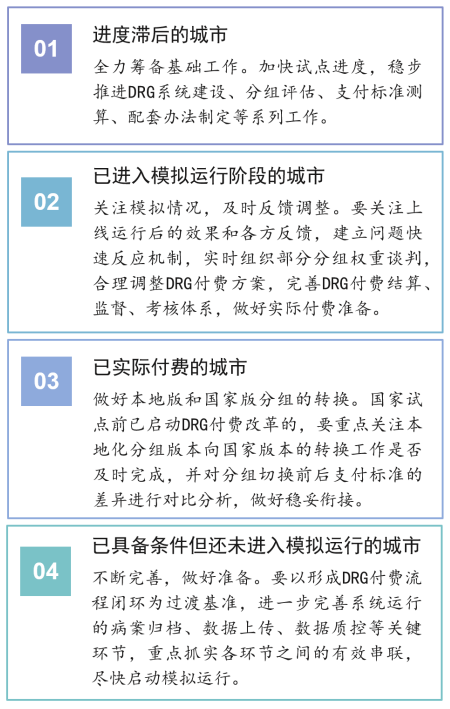 01

进度滞后的城市

全力筹备基础工作。加快试点进度，稳步推进DRG系统建设、分组评估、支付标准测算、配套办法制定等系列工作。

02

已进入模拟运行阶段的城市

关注模拟情况，及时反馈调整。要关注上线运行后的效果和各方反馈，建立问题快速反应机制，实时组织部分分组权重谈判，合理调整DRG付费方案，完善DRG付费结算、监督、考核体系，做好实际付费准备。

03

已实际付费的城市

做好本地版和国家版分组的转换。国家试点前已启动DRG付费改革的，要重点关注本地化分组版本向国家版本的转换工作是否及时完成，并对分组切换前后支付标准的差异进行对比分析，做好稳妥衔接。

04

已具备条件但还未进入模拟运行的城市

不断完善，做好准备。要以形成DRG付费流程闭环为过渡基准，进一步完善系统运行的病案归档、数据上传、数据质控等关键环节，重点抓实各环节之间的有效串联，尽快启动模拟运行。